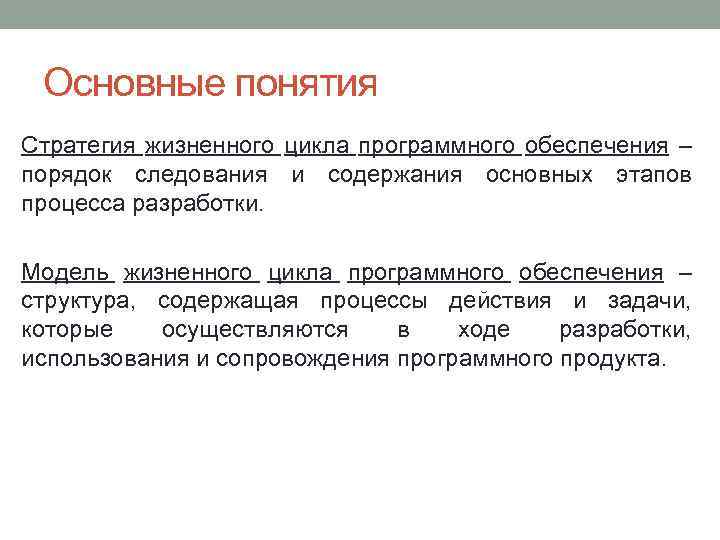 Основные понятия

Стратегия жизненного цикла программного обеспечения – порядок следования и содержания основных этапов процесса разработки.

Модель жизненного цикла программного обеспечения – структура, содержащая процессы действия и задачи, которые осуществляются в ходе разработки, использования и сопровождения программного продукта.